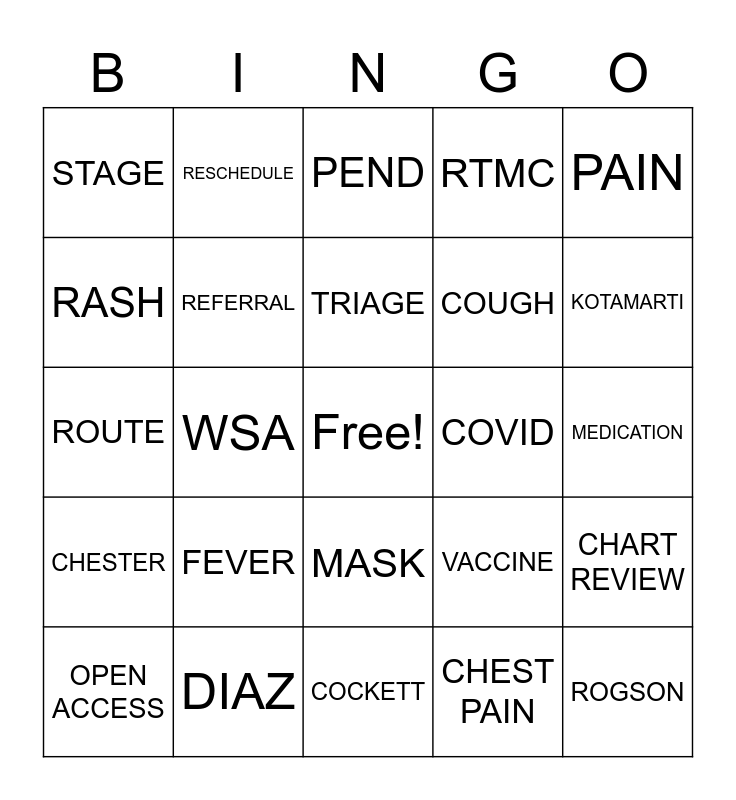 | B | I | N | G | O |
|---|---|---|---|---|
| STAGE | RESCHEDULE | PEND | RTMC | PAIN |
| RASH | REFERRAL | TRIAGE | COUGH | KOTAMARTI |
| ROUTE | WSA | Free! | COVID | MEDICATION |
| CHESTER | FEVER | MASK | VACCINE | CHART REVIEW |
| OPEN ACCESS | DIAZ | COCKETT | CHEST PAIN | ROGSON |